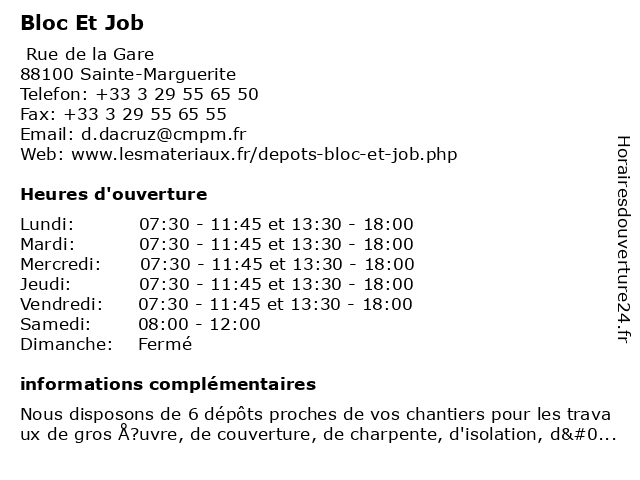 Bloc Et Job

Rue de la Gare
88100 Sainte-Marguerite
Telefon: +33 3 29 55 65 50
Fax: +33 3 29 55 65 55
Email: d.dacruz@cmpm.fr
Web: www.lesmateriaux.fr/depots-bloc-et-job.php

Heures d'ouverture

| | |
|---|---|
| Lundi: | 07:30 - 11:45 et 13:30 - 18:00 |
| Mardi: | 07:30 - 11:45 et 13:30 - 18:00 |
| Mercredi: | 07:30 - 11:45 et 13:30 - 18:00 |
| Jeudi: | 07:30 - 11:45 et 13:30 - 18:00 |
| Vendredi: | 07:30 - 11:45 et 13:30 - 18:00 |
| Samedi: | 08:00 - 12:00 |
| Dimanche: | Fermé |

informations complémentaires

Nous disposons de 6 dépôts proches de vos chantiers pour les travaux de gros Å?uvre, de couverture, de charpente, d'isolation, d&#0...

Horairesdouverture24.fr